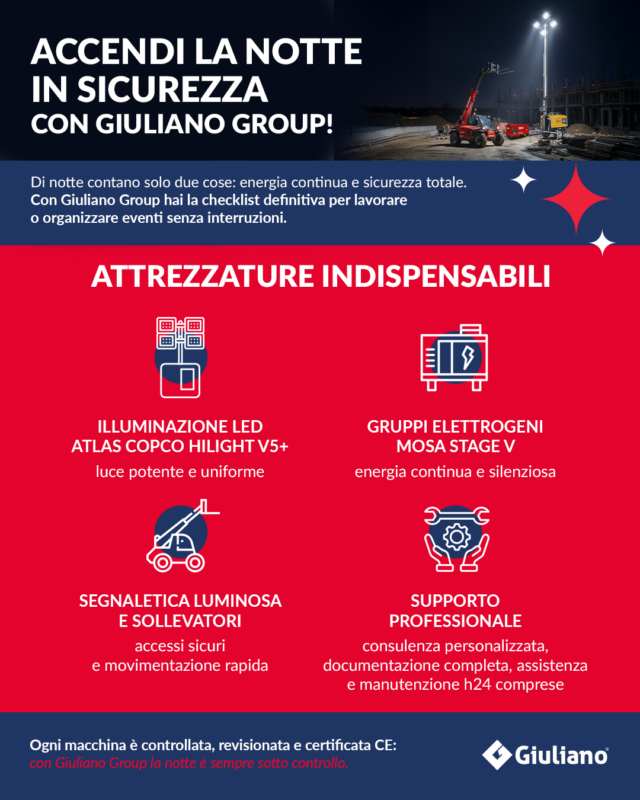 ACCENDI LA NOTTE IN SICUREZZA
CON GIULIANO GROUP!

Di notte contano solo due cose: energia continua e sicurezza totale. Con Giuliano Group hai la checklist definitiva per lavorare o organizzare eventi senza interruzioni.

ATTREZZATURE INDISPENSABILI

ILLUMINAZIONE LED
ATLAS COPCO HILIGHT V5+
luce potente e uniforme

GRUPPI ELETTROGENI
MOSA STAGE V
energia continua e silenziosa

SEGNALETICA LUMINOSA
E SOLLEVATORI
accessi sicuri
e movimentazione rapida

SUPPORTO
PROFESSIONALE
consulenza personalizzata, documentazione completa, assistenza e manutenzione h24 comprese

Ogni macchina è controllata, revisionata e certificata CE:
con Giuliano Group la notte è sempre sotto controllo.

Giuliano